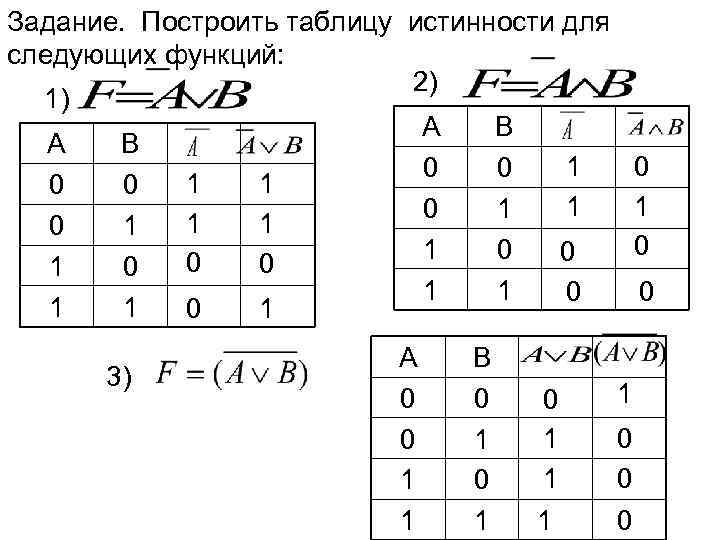 Задание. Построить таблицу истинности для следующих функций:

1) $F=\overline{A}\vee B$

| A | B | $\overline{A}$ | $\overline{A}\vee B$ |
|---|---|---|---|
| 0 | 0 | 1 | 1 |
| 0 | 1 | 1 | 1 |
| 1 | 0 | 0 | 0 |
| 1 | 1 | 0 | 1 |

2) $F=\overline{A}\wedge B$

| A | B | $\overline{A}$ | $\overline{A}\wedge B$ |
|---|---|---|---|
| 0 | 0 | 1 | 0 |
| 0 | 1 | 1 | 1 |
| 1 | 0 | 0 | 0 |
| 1 | 1 | 0 | 0 |

3) $F=(\overline{A\vee B})$

| A | B | $A\vee B$ | $(\overline{A\vee B})$ |
|---|---|---|---|
| 0 | 0 | 0 | 1 |
| 0 | 1 | 1 | 0 |
| 1 | 0 | 1 | 0 |
| 1 | 1 | 1 | 0 |